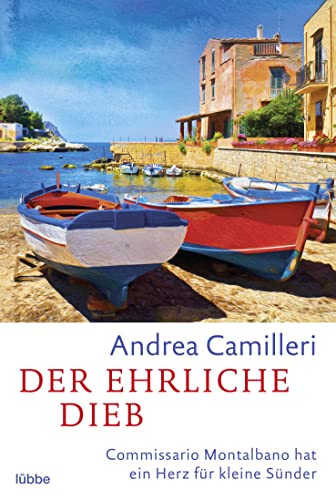 Andrea Camilleri

DER EHRLICHE DIEB

Commissario Montalbano hat ein Herz für kleine Sünder

lübbe